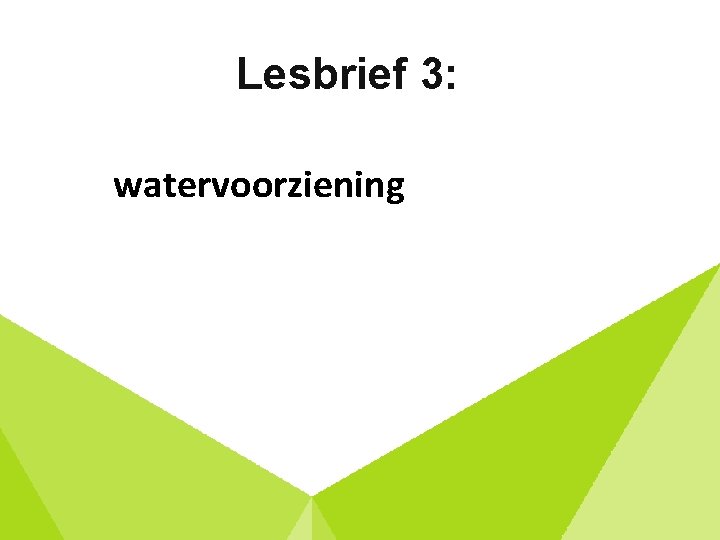 Lesbrief 3:

watervoorziening